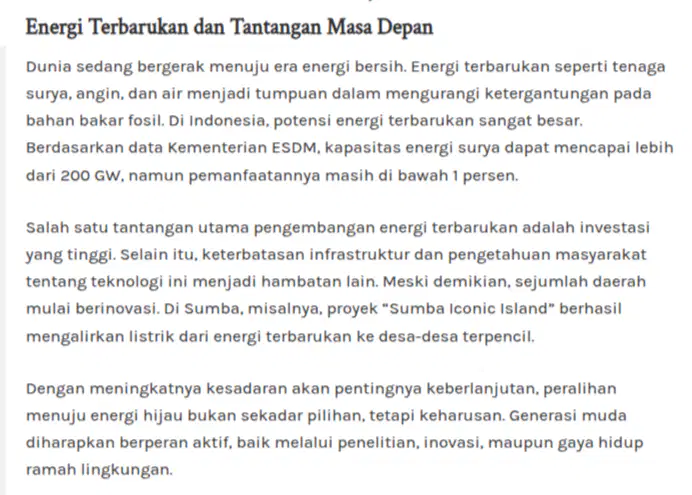 Energi Terbarukan dan Tantangan Masa Depan

Dunia sedang bergerak menuju era energi bersih. Energi terbarukan seperti tenaga surya, angin, dan air menjadi tumpuan dalam mengurangi ketergantungan pada bahan bakar fosil. Di Indonesia, potensi energi terbarukan sangat besar. Berdasarkan data Kementerian ESDM, kapasitas energi surya dapat mencapai lebih dari 200 GW, namun pemanfaatannya masih di bawah 1 persen.

Salah satu tantangan utama pengembangan energi terbarukan adalah investasi yang tinggi. Selain itu, keterbatasan infrastruktur dan pengetahuan masyarakat tentang teknologi ini menjadi hambatan lain. Meski demikian, sejumlah daerah mulai berinovasi. Di Sumba, misalnya, proyek "Sumba Iconic Island" berhasil mengalirkan listrik dari energi terbarukan ke desa-desa terpencil.

Dengan meningkatnya kesadaran akan pentingnya keberlanjutan, peralihan menuju energi hijau bukan sekadar pilihan, tetapi keharusan. Generasi muda diharapkan berperan aktif, baik melalui penelitian, inovasi, maupun gaya hidup ramah lingkungan.